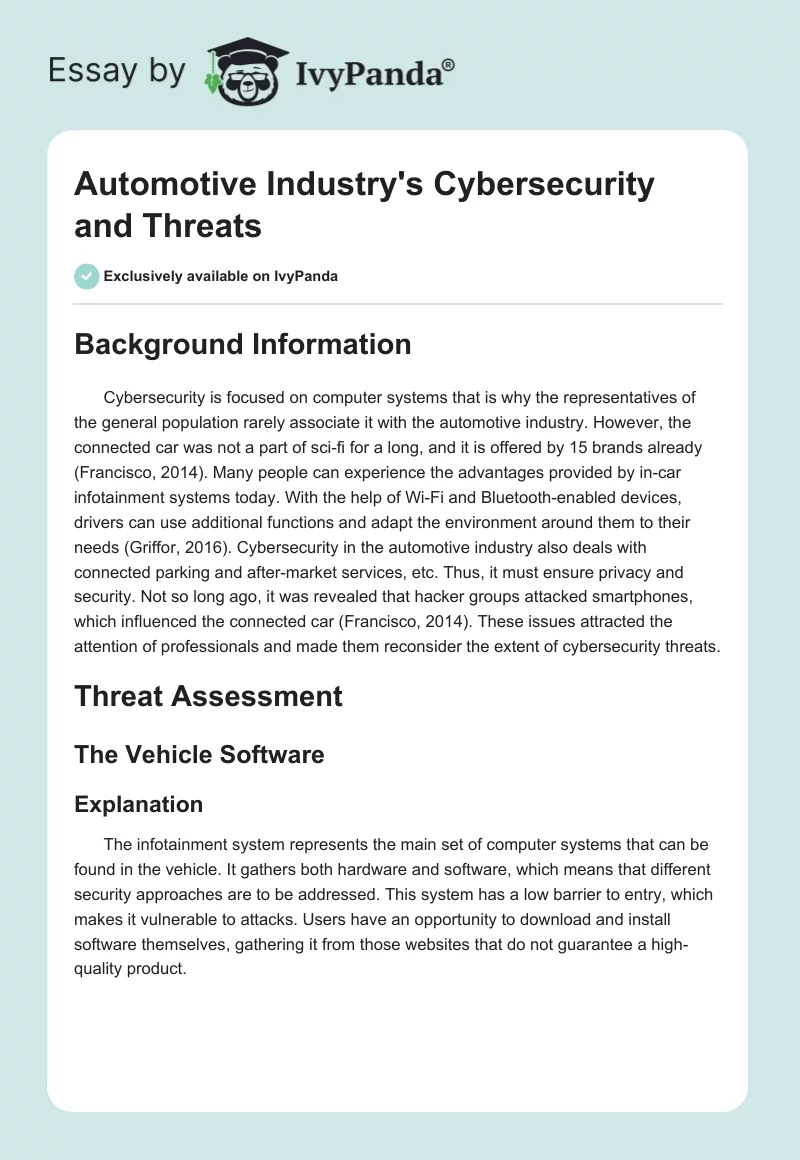 Essay by IvyPanda®

Automotive Industry's Cybersecurity and Threats

Exclusively available on IvyPanda

Background Information

Cybersecurity is focused on computer systems that is why the representatives of the general population rarely associate it with the automotive industry. However, the connected car was not a part of sci-fi for a long, and it is offered by 15 brands already (Francisco, 2014). Many people can experience the advantages provided by in-car infotainment systems today. With the help of Wi-Fi and Bluetooth-enabled devices, drivers can use additional functions and adapt the environment around them to their needs (Griffor, 2016). Cybersecurity in the automotive industry also deals with connected parking and after-market services, etc. Thus, it must ensure privacy and security. Not so long ago, it was revealed that hacker groups attacked smartphones, which influenced the connected car (Francisco, 2014). These issues attracted the attention of professionals and made them reconsider the extent of cybersecurity threats.

Threat Assessment

The Vehicle Software

Explanation

The infotainment system represents the main set of computer systems that can be found in the vehicle. It gathers both hardware and software, which means that different security approaches are to be addressed. This system has a low barrier to entry, which makes it vulnerable to attacks. Users have an opportunity to download and install software themselves, gathering it from those websites that do not guarantee a high-quality product.